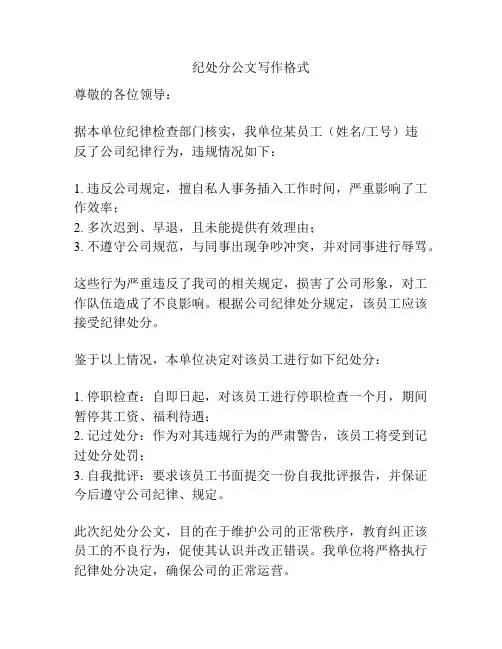 纪处分公文写作格式

尊敬的各位领导：

据本单位纪律检查部门核实，我单位某员工（姓名/工号）违反了公司纪律行为，违规情况如下：

1. 违反公司规定，擅自私人事务插入工作时间，严重影响了工作效率；
2. 多次迟到、早退，且未能提供有效理由；
3. 不遵守公司规范，与同事出现争吵冲突，并对同事进行辱骂。

这些行为严重违反了我司的相关规定，损害了公司形象，对工作队伍造成了不良影响。根据公司纪律处分规定，该员工应该接受纪律处分。

鉴于以上情况，本单位决定对该员工进行如下纪处分：

1. 停职检查：自即日起，对该员工进行停职检查一个月，期间暂停其工资、福利待遇；
2. 记过处分：作为对其违规行为的严肃警告，该员工将受到记过处分处罚；
3. 自我批评：要求该员工书面提交一份自我批评报告，并保证今后遵守公司纪律、规定。

此次纪处分公文，目的在于维护公司的正常秩序，教育纠正该员工的不良行为，促使其认识并改正错误。我单位将严格执行纪律处分决定，确保公司的正常运营。